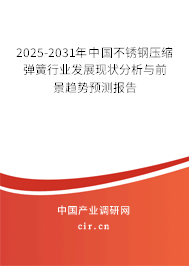 2025-2031年中国不锈钢压缩弹簧行业发展现状分析与前景趋势预测报告

中国产业调研网

cir.cn